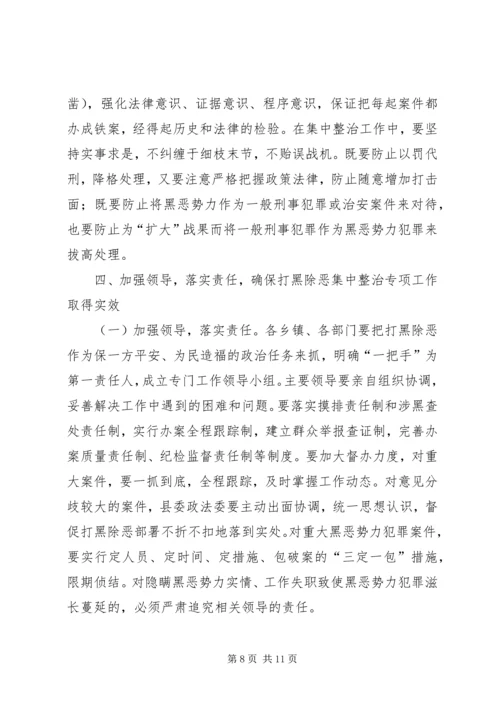 凿），强化法律意识、证据意识、程序意识，保证把每起案件都办成铁案，经得起历史和法律的检验。在集中整治工作中，要坚持实事求是，不纠缠于细枝末节，不贻误战机。既要防止以罚代刑，降格处理，又要注意严格把握政策法律，防止随意增加打击面；既要防止将黑恶势力作为一般刑事犯罪或治安案件来对待，也要防止为“扩大”战果而将一般刑事犯罪作为黑恶势力犯罪来拔高处理。

四、加强领导，落实责任，确保打黑除恶集中整治专项工作取得实效

（一）加强领导，落实责任。各乡镇、各部门要把打黑除恶作为保一方平安、为民造福的政治任务来抓，明确“一把手”为第一责任人，成立专门工作领导小组。主要领导要亲自组织协调，妥善解决工作中遇到的困难和问题。要落实摸排责任制和涉黑查处责任制，实行办案全程跟踪制，建立群众举报查证制，完善办案质量责任制、纪检监督责任制等制度。要加大督办力度，对重大案件，要一抓到底，全程跟踪，及时掌握工作动态。对意见分歧较大的案件，县委政法委要主动出面协调，统一思想认识，督促打黑除恶部署不折不扣地落到实处。对重大黑恶势力犯罪案件，要实行定人员、定时间、定措施、包破案的“三定一包”措施，限期侦结。对隐瞒黑恶势力实情、工作失职致使黑恶势力犯罪滋长蔓延的，必须严肃追究相关领导的责任。

第 8 页 共 11 页